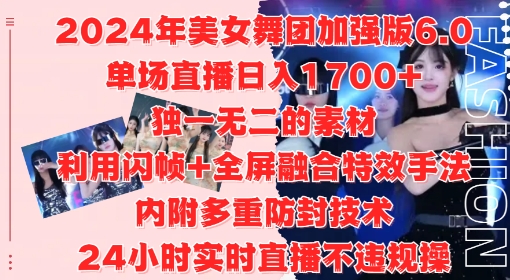 2024年美女舞团加强版6.0
单场直播日入1700+
独一无二的素材
利用闪帧+全屏融合特效手法
内附多重防封技术
24小时实时直播不违规操

FASHION